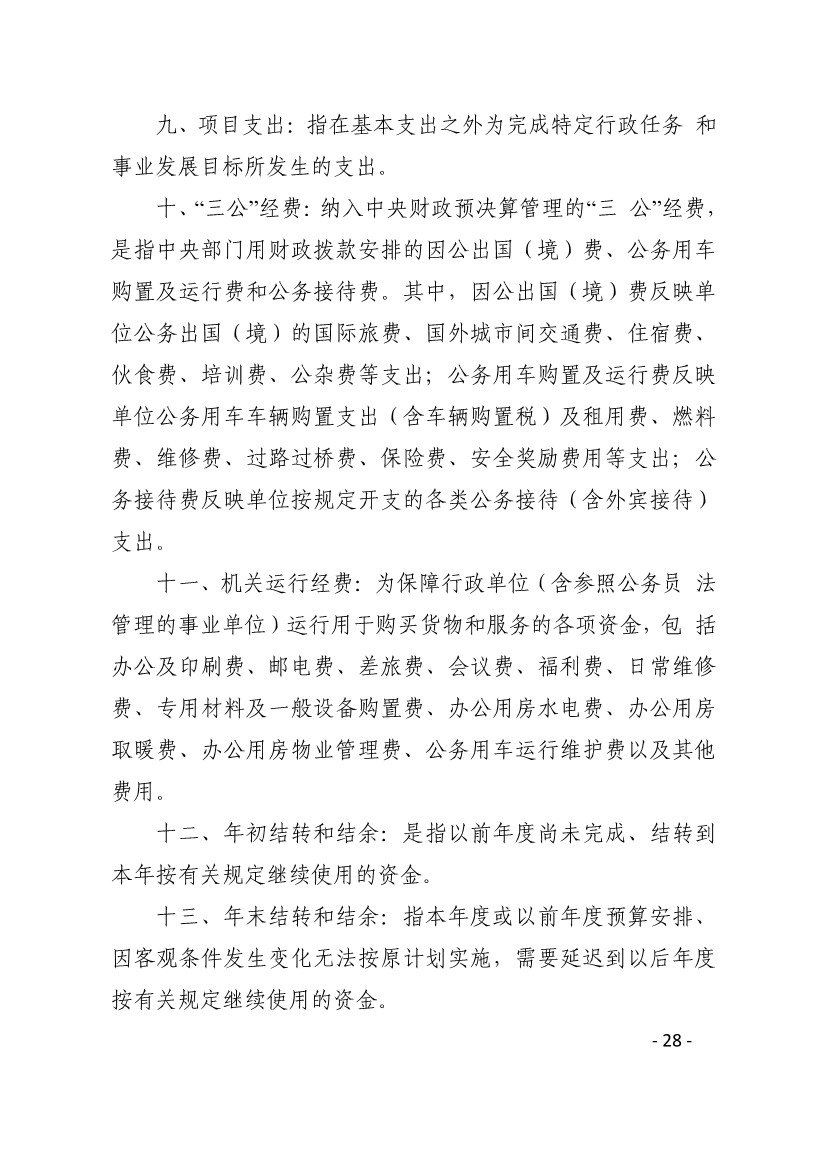 九、项目支出：指在基本支出之外为完成特定行政任务 和事业发展目标所发生的支出。

十、“三公”经费：纳入中央财政预决算管理的“三 公”经费，是指中央部门用财政拨款安排的因公出国（境）费、公务用车购置及运行费和公务接待费。其中，因公出国（境）费反映单位公务出国（境）的国际旅费、国外城市间交通费、住宿费、伙食费、培训费、公杂费等支出；公务用车购置及运行费反映单位公务用车车辆购置支出（含车辆购置税）及租用费、燃料费、维修费、过路过桥费、保险费、安全奖励费用等支出；公务接待费反映单位按规定开支的各类公务接待（含外宾接待）支出。

十一、机关运行经费：为保障行政单位（含参照公务员 法管理的事业单位）运行用于购买货物和服务的各项资金，包 括办公及印刷费、邮电费、差旅费、会议费、福利费、日常维修费、专用材料及一般设备购置费、办公用房水电费、办公用房取暖费、办公用房物业管理费、公务用车运行维护费以及其他费用。

十二、年初结转和结余：是指以前年度尚未完成、结转到本年按有关规定继续使用的资金。

十三、年末结转和结余：指本年度或以前年度预算安排、因客观条件发生变化无法按原计划实施，需要延迟到以后年度按有关规定继续使用的资金。

- 28 -